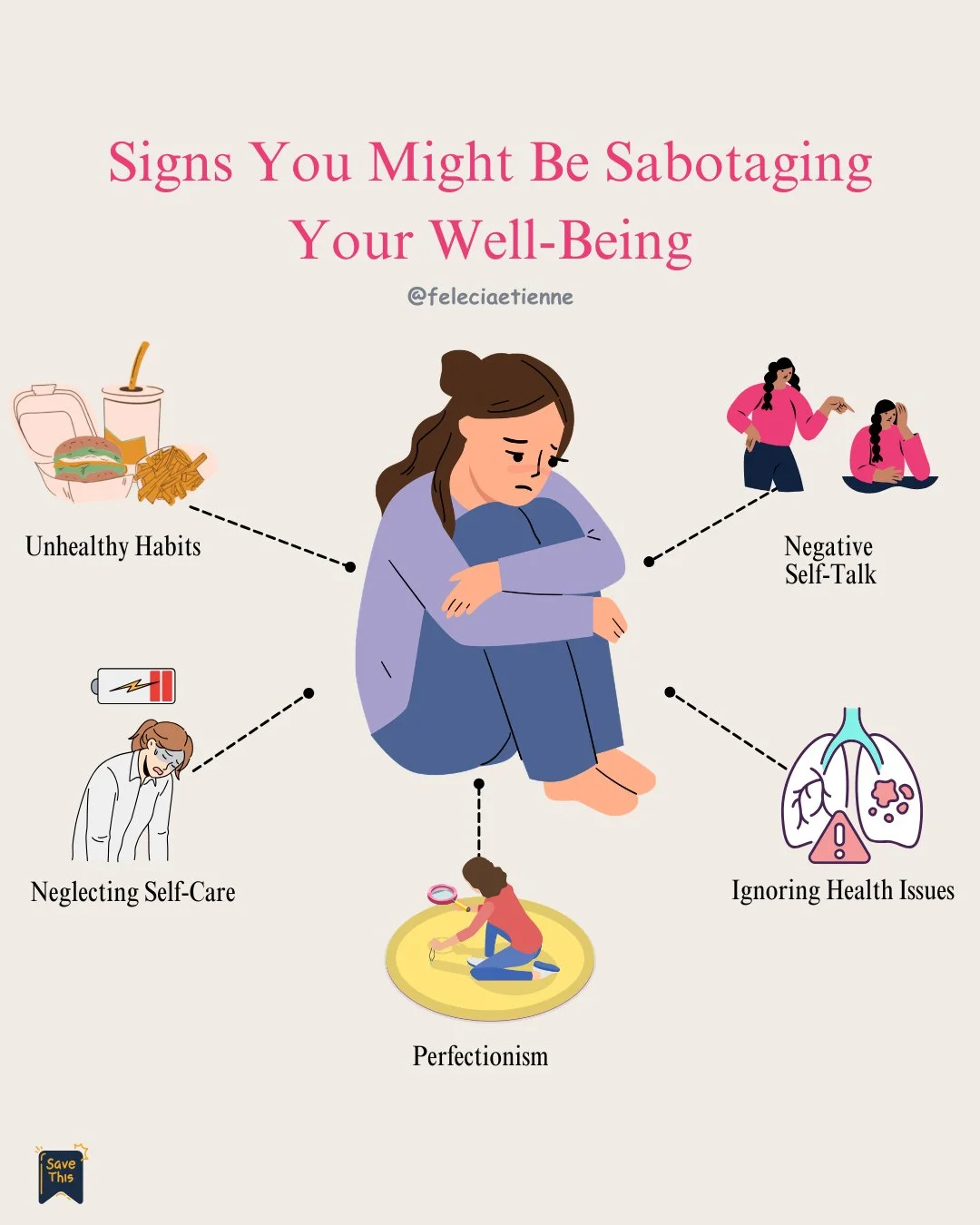 Signs You Might Be Sabotaging Your Well-Being

@feleciaetienne

Unhealthy Habits

Negative Self-Talk

Neglecting Self-Care

Ignoring Health Issues

Perfectionism

Save This